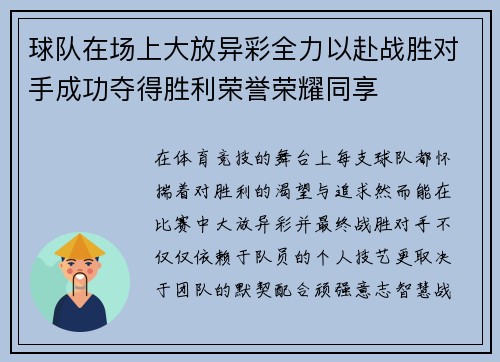 球队在场上大放异彩全力以赴战胜对手成功夺得胜利荣誉荣耀同享

在体育竞技的舞台上每支球队都怀揣着对胜利的渴望与追求然而能在比赛中大放异彩并最终战胜对手不仅仅依赖于队员的个人技艺更取决于团队的默契配合顽强意志智慧战